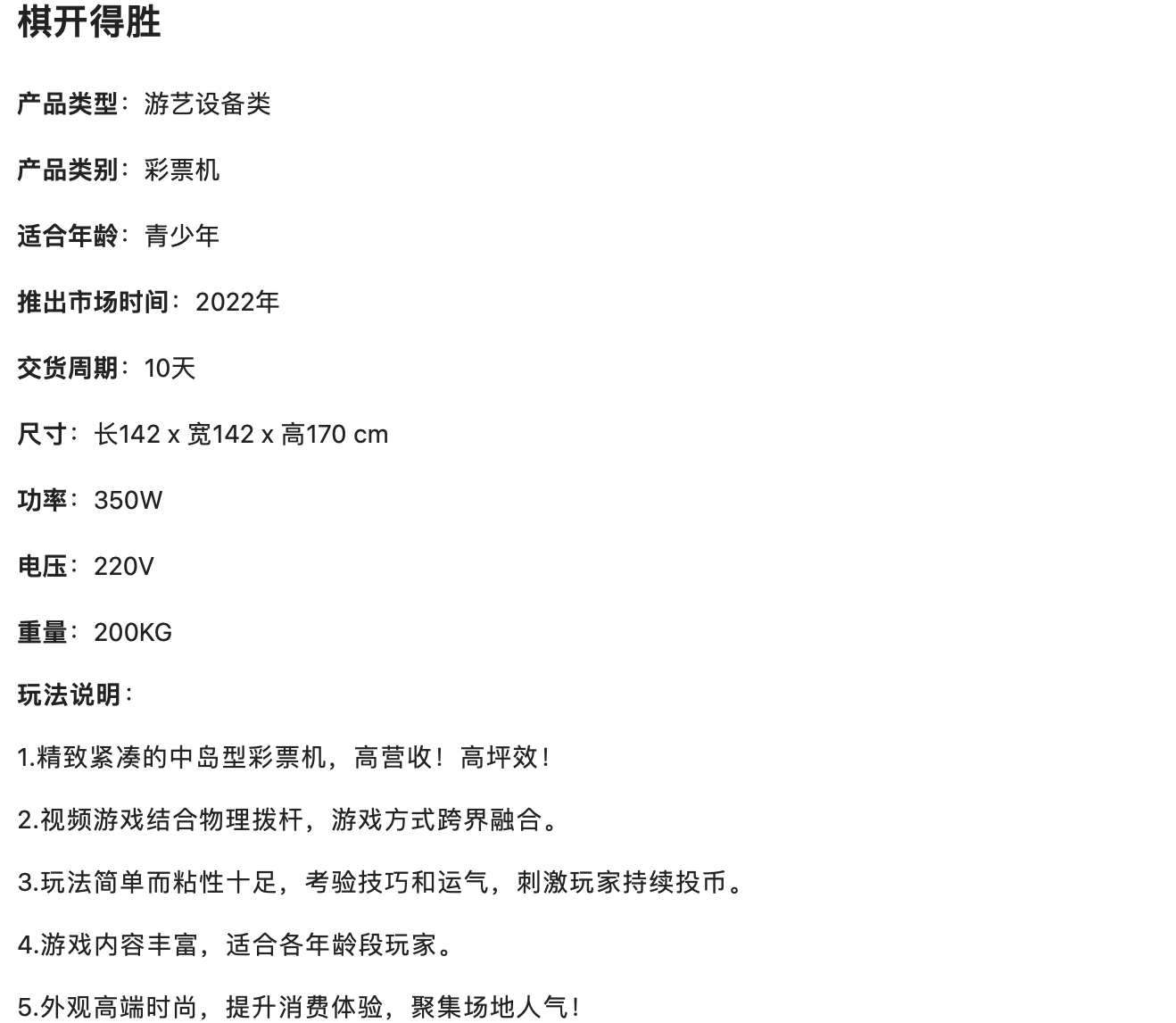 棋开得胜

产品类型：游艺设备类

产品类别：彩票机

适合年龄：青少年

推出市场时间：2022年

交货周期：10天

尺寸：长142 x 宽142 x 高170 cm

功率：350W

电压：220V

重量：200KG

玩法说明：

1.精致紧凑的中岛型彩票机，高营收！高坪效！

2.视频游戏结合物理拨杆，游戏方式跨界融合。

3.玩法简单而粘性十足，考验技巧和运气，刺激玩家持续投币。

4.游戏内容丰富，适合各年龄段玩家。

5.外观高端时尚，提升消费体验，聚集场地人气！